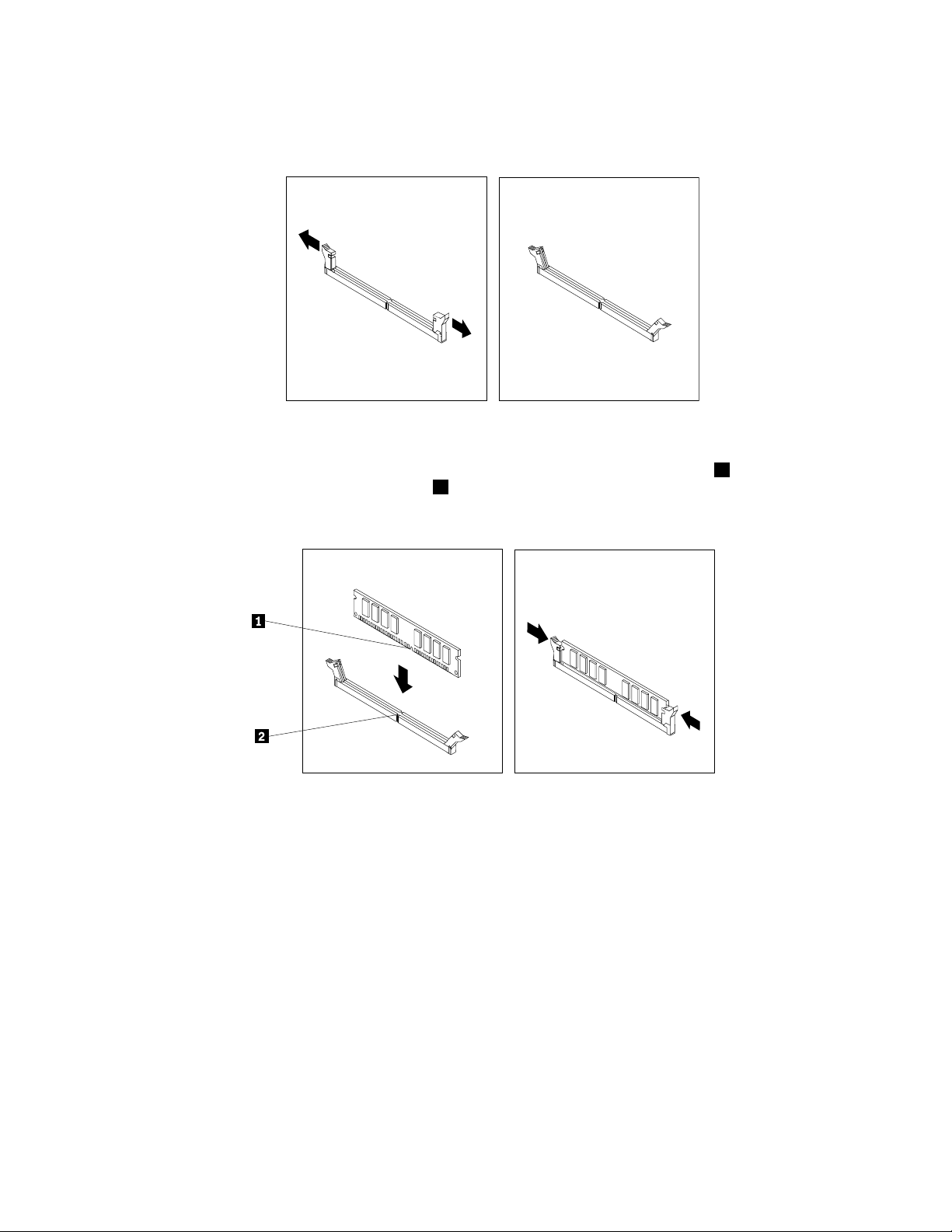 1

2